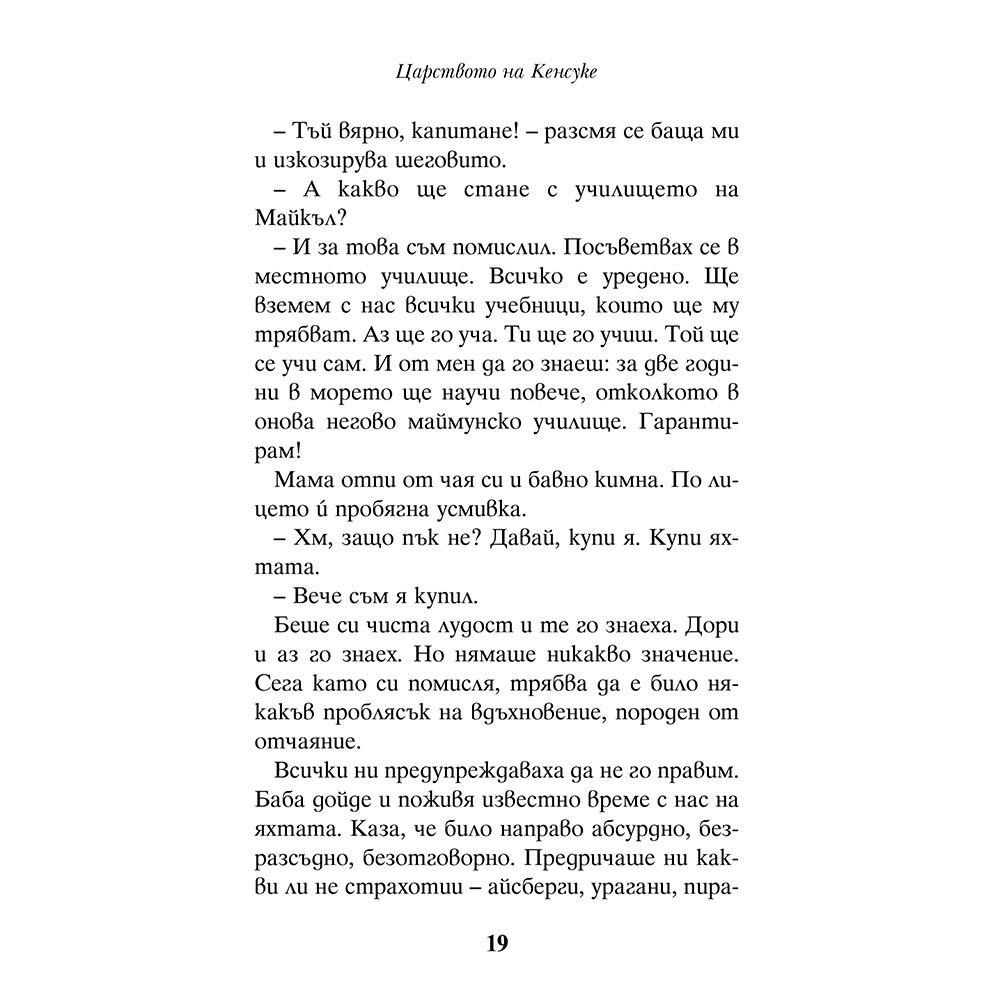 Царството на Кенсуке

– Тъй вярно, капитане! – разсмя се баща ми и изкозирува шеговито.

– А какво ще стане с училището на Майкъл?

– И за това съм помислил. Посъветвах се в местното училище. Всичко е уредено. Ще вземем с нас всички учебници, които ще му трябват. Аз ще го уча. Ти ще го учиш. Той ще се учи сам. И от мен да го знаеш: за две години в морето ще научи повече, отколкото в онова негово маймунско училище. Гарантирам!

Мама отпи от чая си и бавно кимна. По лицето ѝ пробягна усмивка.

– Хм, защо пък не? Давай, купи я. Купи яхтата.

– Вече съм я купил.

Беше си чиста лудост и те го знаеха. Дори и аз го знаех. Но нямаше никакво значение. Сега като си помисля, трябва да е било някакъв проблясък на вдъхновение, породен от отчаяние.

Всички ни предупреждаваха да не го правим. Баба дойде и поживя известно време с нас на яхтата. Каза, че било направо абсурдно, безразсъдно, безотговорно. Предричаше ни какви ли не страхотии – айсберги, урагани, пира-

19